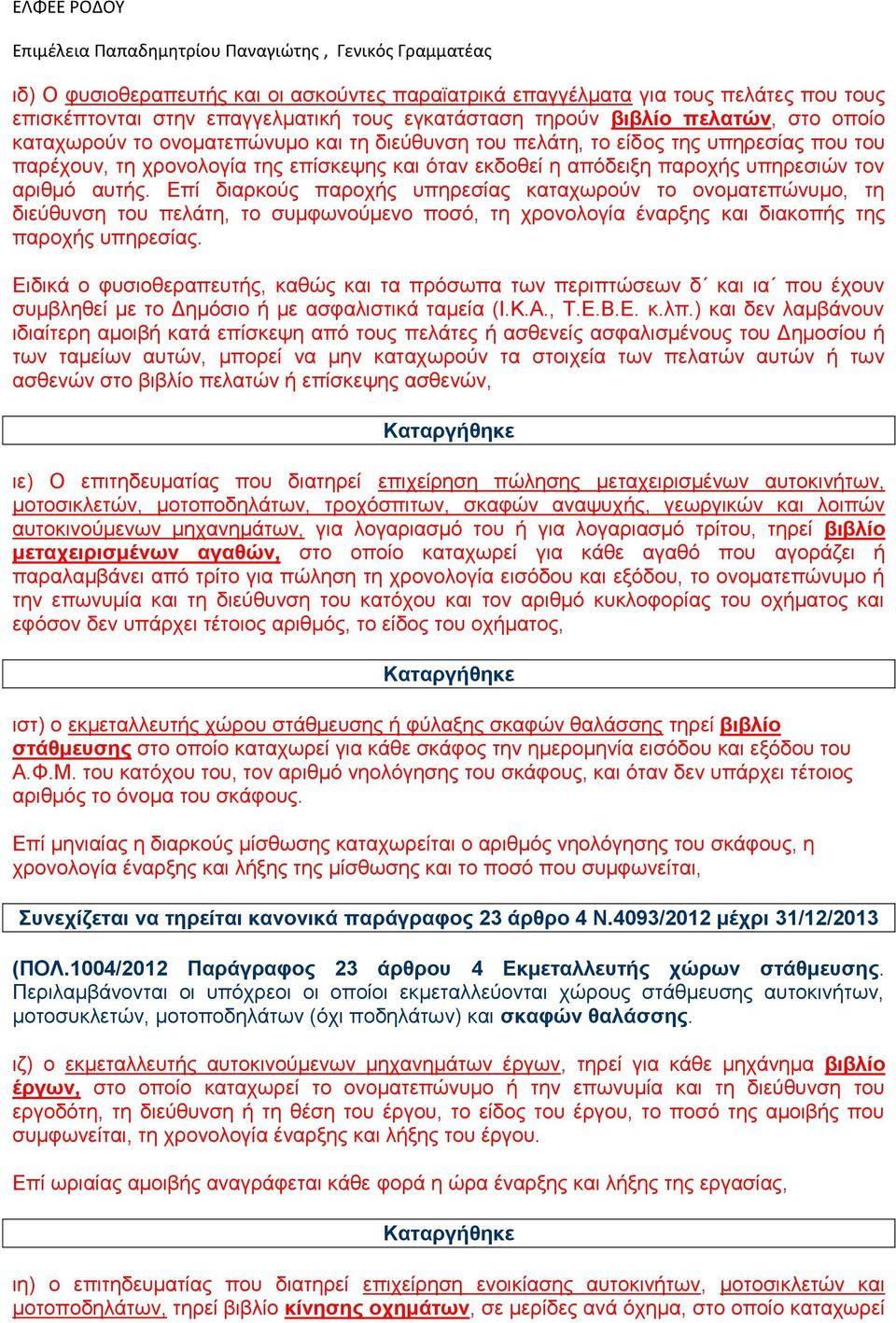 ΕΛΦΕΕ ΡΟΔΟΥ

Επιμέλεια Παπαδημητρίου Παναγιώτης , Γενικός Γραμματέας

ιδ) Ο φυσιοθεραπευτής και οι ασκούντες παραϊατρικά επαγγέλματα για τους πελάτες που τους επισκέπτονται στην επαγγελματική τους εγκατάσταση τηρούν βιβλίο πελατών, στο οποίο καταχωρούν το ονοματεπώνυμο και τη διεύθυνση του πελάτη, το είδος της υπηρεσίας που του παρέχουν, τη χρονολογία της επίσκεψης και όταν εκδοθεί η απόδειξη παροχής υπηρεσιών τον αριθμό αυτής. Επί διαρκούς παροχής υπηρεσίας καταχωρούν το ονοματεπώνυμο, τη διεύθυνση του πελάτη, το συμφωνούμενο ποσό, τη χρονολογία έναρξης και διακοπής της παροχής υπηρεσίας.

Ειδικά ο φυσιοθεραπευτής, καθώς και τα πρόσωπα των περιπτώσεων δ΄ και ια΄ που έχουν συμβληθεί με το Δημόσιο ή με ασφαλιστικά ταμεία (Ι.Κ.Α., Τ.Ε.Β.Ε. κ.λπ.) και δεν λαμβάνουν ιδιαίτερη αμοιβή κατά επίσκεψη από τους πελάτες ή ασθενείς ασφαλισμένους του Δημοσίου ή των ταμείων αυτών, μπορεί να μην καταχωρούν τα στοιχεία των πελατών αυτών ή των ασθενών στο βιβλίο πελατών ή επίσκεψης ασθενών,

Καταργήθηκε

ιε) Ο επιτηδευματίας που διατηρεί επιχείρηση πώλησης μεταχειρισμένων αυτοκινήτων, μοτοσικλετών, μοτοποδηλάτων, τροχόσπιτων, σκαφών αναψυχής, γεωργικών και λοιπών αυτοκινούμενων μηχανημάτων, για λογαριασμό του ή για λογαριασμό τρίτου, τηρεί βιβλίο μεταχειρισμένων αγαθών, στο οποίο καταχωρεί για κάθε αγαθό που αγοράζει ή παραλαμβάνει από τρίτο για πώληση τη χρονολογία εισόδου και εξόδου, το ονοματεπώνυμο ή την επωνυμία και τη διεύθυνση του κατόχου και τον αριθμό κυκλοφορίας του οχήματος και εφόσον δεν υπάρχει τέτοιος αριθμός, το είδος του οχήματος,

Καταργήθηκε

ιστ) ο εκμεταλλευτής χώρου στάθμευσης ή φύλαξης σκαφών θαλάσσης τηρεί βιβλίο στάθμευσης στο οποίο καταχωρεί για κάθε σκάφος την ημερομηνία εισόδου και εξόδου του Α.Φ.Μ. του κατόχου του, τον αριθμό νηολόγησης του σκάφους, και όταν δεν υπάρχει τέτοιος αριθμός το όνομα του σκάφους.

Επί μηνιαίας η διαρκούς μίσθωσης καταχωρείται ο αριθμός νηολόγησης του σκάφους, η χρονολογία έναρξης και λήξης της μίσθωσης και το ποσό που συμφωνείται,

Συνεχίζεται να τηρείται κανονικά παράγραφος 23 άρθρο 4 Ν.4093/2012 μέχρι 31/12/2013

(ΠΟΛ.1004/2012 Παράγραφος 23 άρθρου 4 Εκμεταλλευτής χώρων στάθμευσης. Περιλαμβάνονται οι υπόχρεοι οι οποίοι εκμεταλλεύονται χώρους στάθμευσης αυτοκινήτων, μοτοσυκλετών, μοτοποδηλάτων (όχι ποδηλάτων) και σκαφών θαλάσσης.

ιζ) ο εκμεταλλευτής αυτοκινούμενων μηχανημάτων έργων, τηρεί για κάθε μηχάνημα βιβλίο έργων, στο οποίο καταχωρεί το ονοματεπώνυμο ή την επωνυμία και τη διεύθυνση του εργοδότη, τη διεύθυνση ή τη θέση του έργου, το είδος του έργου, το ποσό της αμοιβής που συμφωνείται, τη χρονολογία έναρξης και λήξης του έργου.

Επί ωριαίας αμοιβής αναγράφεται κάθε φορά η ώρα έναρξης και λήξης της εργασίας,

Καταργήθηκε

ιη) ο επιτηδευματίας που διατηρεί επιχείρηση ενοικίασης αυτοκινήτων, μοτοσικλετών και μοτοποδηλάτων, τηρεί βιβλίο κίνησης οχημάτων, σε μερίδες ανά όχημα, στο οποίο καταχωρεί